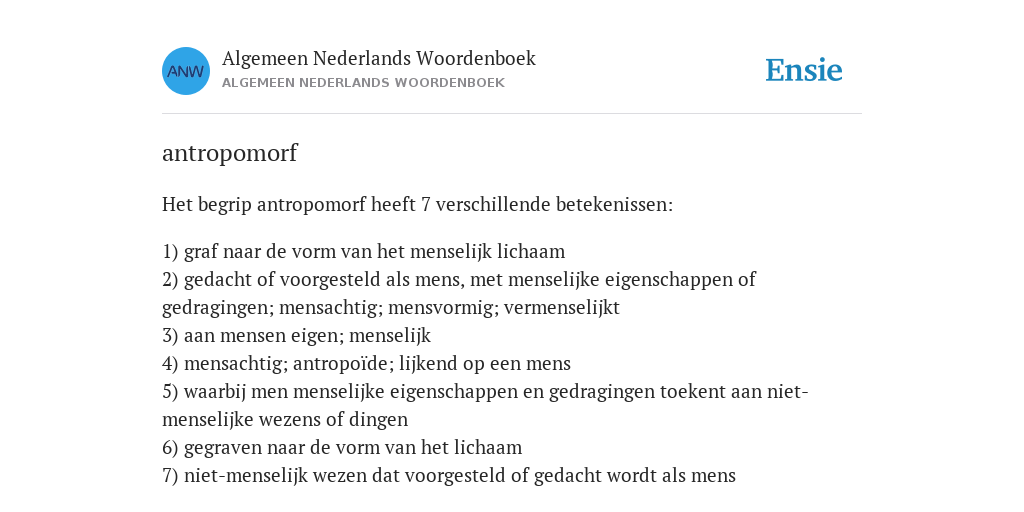 ANW
Algemeen Nederlands Woordenboek
ALGEMEEN NEDERLANDS WOORDENBOEK
Ensie

antropomorf

Het begrip antropomorf heeft 7 verschillende betekenissen:

1) graf naar de vorm van het menselijk lichaam
2) gedacht of voorgesteld als mens, met menselijke eigenschappen of gedragingen; mensachtig; mensvormig; vermenselijkt
3) aan mensen eigen; menselijk
4) mensachtig; antropoïde; lijkend op een mens
5) waarbij men menselijke eigenschappen en gedragingen toekent aan niet-menselijke wezens of dingen
6) gegraven naar de vorm van het lichaam
7) niet-menselijk wezen dat voorgesteld of gedacht wordt als mens